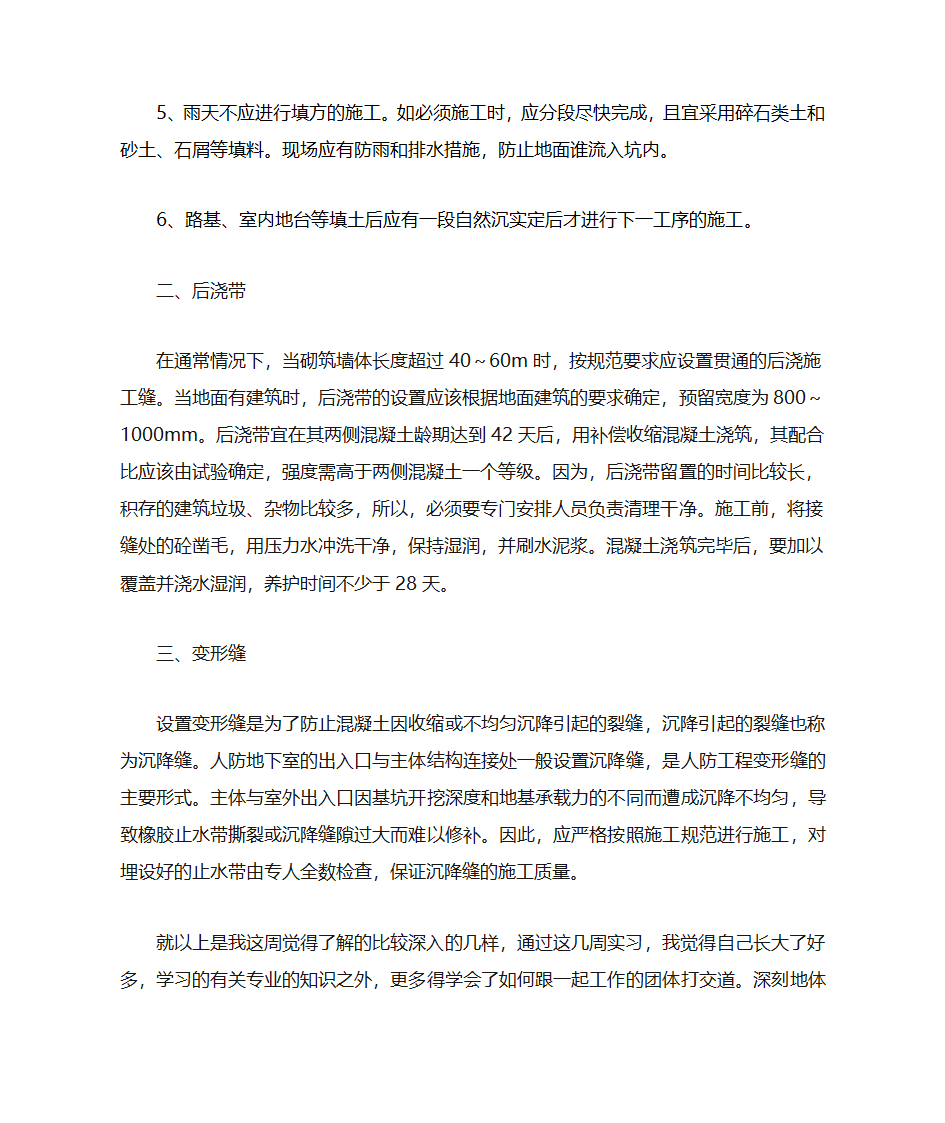 5、雨天不应进行填方的施工。如必须施工时，应分段尽快完成，且宜采用碎石类土和砂土、石屑等填料。现场应有防雨和排水措施，防止地面谁流入坑内。

6、路基、室内地台等填土后应有一段自然沉实定后才进行下一工序的施工。

二、后浇带

在通常情况下，当砌筑墙体长度超过 40～60m 时，按规范要求应设置贯通的后浇施工缝。当地面有建筑时，后浇带的设置应该根据地面建筑的要求确定，预留宽度为 800～1000mm。后浇带宜在其两侧混凝土龄期达到 42 天后，用补偿收缩混凝土浇筑，其配合比应该由试验确定，强度需高于两侧混凝土一个等级。因为，后浇带留置的时间比较长，积存的建筑垃圾、杂物比较多，所以，必须要专门安排人员负责清理干净。施工前，将接缝处的砼凿毛，用压力水冲洗干净，保持湿润，并刷水泥浆。混凝土浇筑完毕后，要加以覆盖并浇水湿润，养护时间不少于 28 天。

三、变形缝

设置变形缝是为了防止混凝土因收缩或不均匀沉降引起的裂缝，沉降引起的裂缝也称为沉降缝。人防地下室的出入口与主体结构连接处一般设置沉降缝，是人防工程变形缝的主要形式。主体与室外出入口因基坑开挖深度和地基承载力的不同而遭成沉降不均匀，导致橡胶止水带撕裂或沉降缝隙过大而难以修补。因此，应严格按照施工规范进行施工，对埋设好的止水带由专人全数检查，保证沉降缝的施工质量。

就以上是我这周觉得了解的比较深入的几样，通过这几周实习，我觉得自己长大了好多，学习的有关专业的知识之外，更多得学会了如何跟一起工作的团体打交道。深刻地体